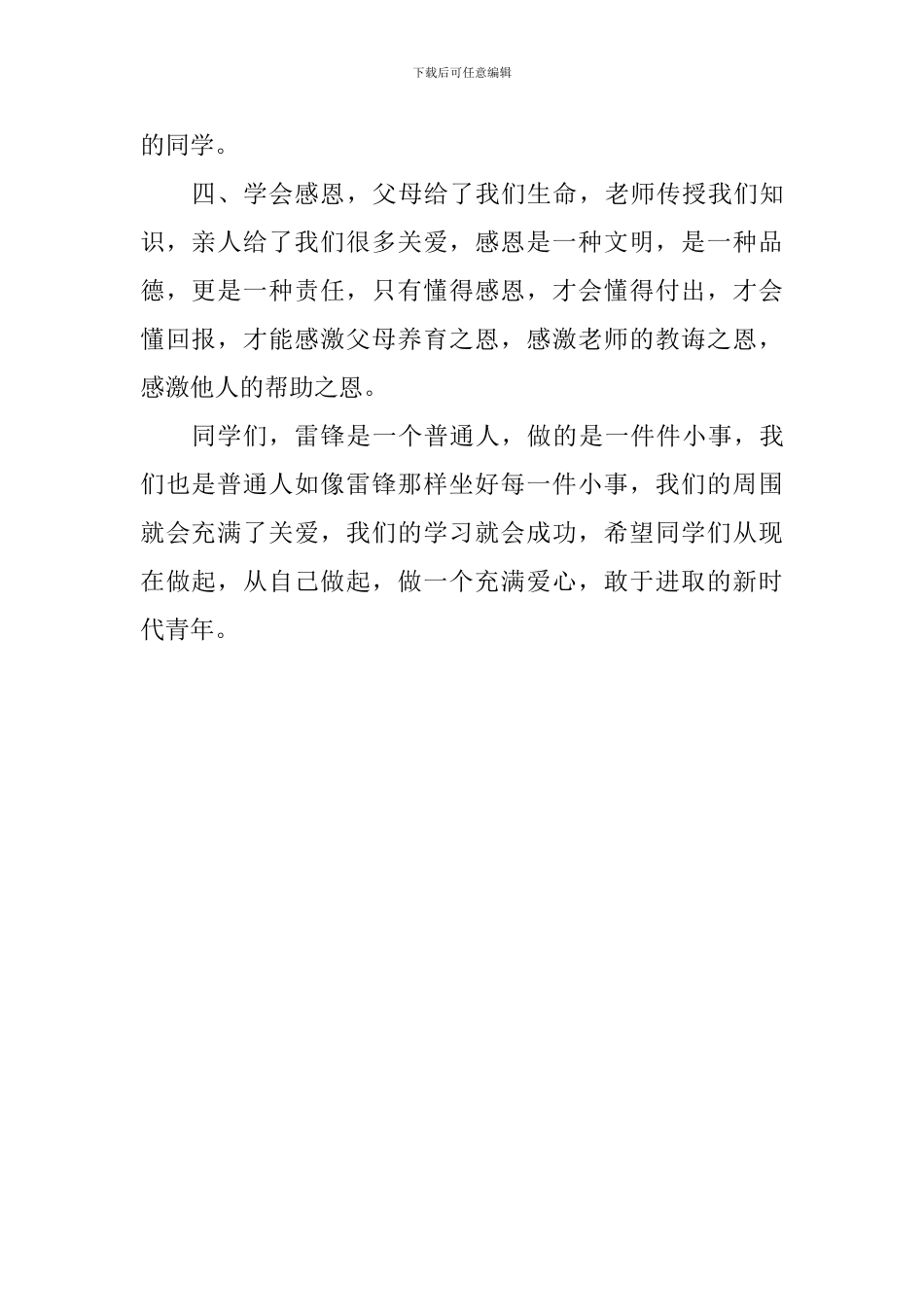 下载后可任意编辑

的同学。

四、学会感恩，父母给了我们生命，老师传授我们知识，亲人给了我们很多关爱，感恩是一种文明，是一种品德，更是一种责任，只有懂得感恩，才会懂得付出，才会懂回报，才能感激父母养育之恩，感激老师的教诲之恩，感激他人的帮助之恩。

同学们，雷锋是一个普通人，做的是一件件小事，我们也是普通人如像雷锋那样坐好每一件小事，我们的周围就会充满了关爱，我们的学习就会成功，希望同学们从现在做起，从自己做起，做一个充满爱心，敢于进取的新时代青年。